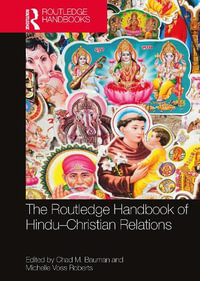 ROUTLEDGE HANDBOOKS

The Routledge Handbook of Hindu–Christian Relations

Edited by Chad M. Bauman and Michelle Voss Roberts